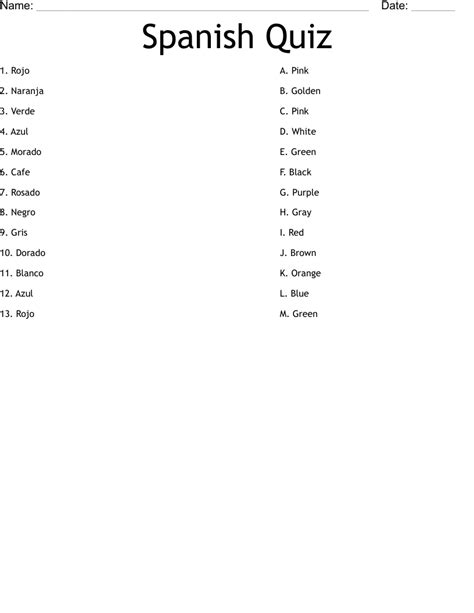 Name: ____ Date: ____

Spanish Quiz

1. Rojo
2. Naranja
3. Verde
4. Azul
5. Morado
6. Cafe
7. Rosado
8. Negro
9. Gris
10. Dorado
11. Blanco
12. Azul
13. Rojo

A. Pink
B. Golden
C. Pink
D. White
E. Green
F. Black
G. Purple
H. Gray
I. Red
J. Brown
K. Orange
L. Blue
M. Green